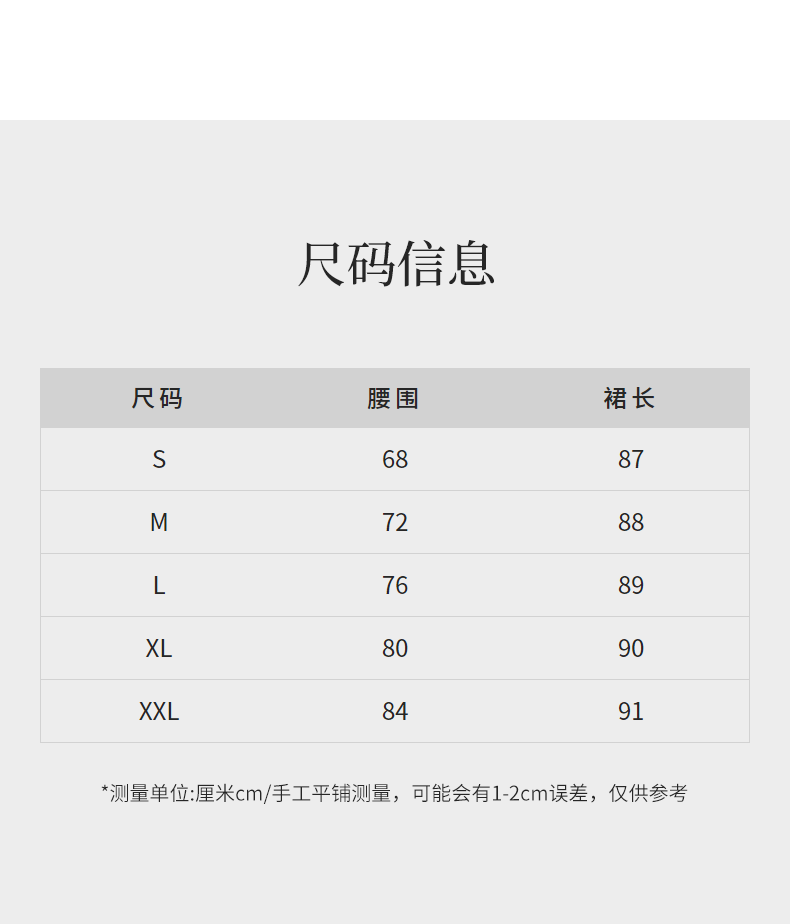 尺码信息

| 尺码 | 腰围 | 裙长 |
|---|---|---|
| S | 68 | 87 |
| M | 72 | 88 |
| L | 76 | 89 |
| XL | 80 | 90 |
| XXL | 84 | 91 |

*测量单位:厘米cm/手工平铺测量，可能会有1-2cm误差，仅供参考